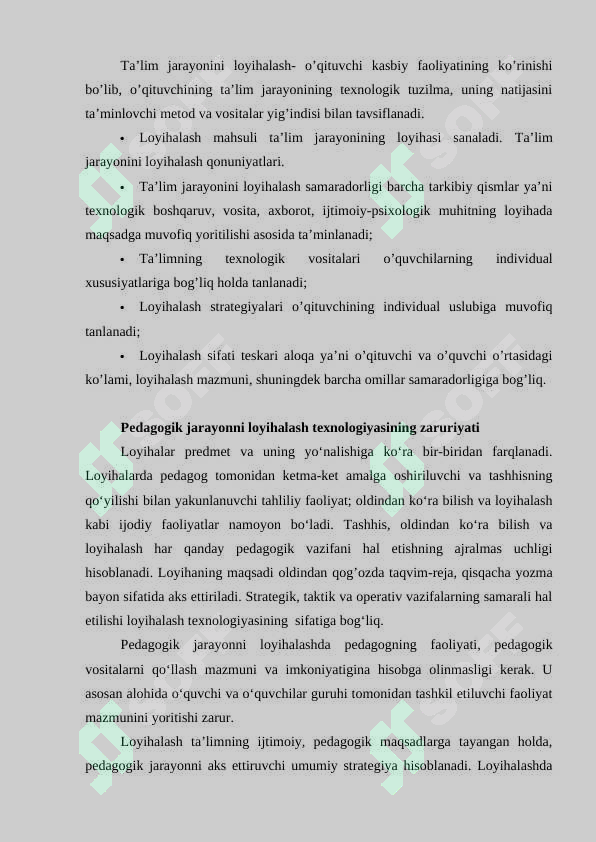 Ta’lim jarayonini loyihalash- o’qituvchi kasbiy faoliyatining ko’rinishi bo’lib, o’qituvchining ta’lim jarayonining texnologik tuzilma, uning natijasini ta’minlovchi metod va vositalar yig’indisi bilan tavsiflanadi.

• Loyihalash mahsuli ta’lim jarayonining loyihasi sanaladi. Ta’lim jarayonini loyihalash qonuniyatlari.

• Ta’lim jarayonini loyihalash samaradorligi barcha tarkibiy qismlar ya’ni texnologik boshqaruv, vosita, axborot, ijtimoiy-psixologik muhitning loyihada maqsadga muvofiq yoritilishi asosida ta’minlanadi;

• Ta’limning texnologik vositalari o’quvchilarning individual xususiyatlariga bog’liq holda tanlanadi;

• Loyihalash strategiyalari o’qituvchining individual uslubiga muvofiq tanlanadi;

• Loyihalash sifati teskari aloqa ya’ni o’qituvchi va o’quvchi o’rtasidagi ko’lami, loyihalash mazmuni, shuningdek barcha omillar samaradorligiga bog’liq.

Pedagogik jarayonni loyihalash texnologiyasining zaruriyati

Loyihalar predmet va uning yo‘nalishiga ko‘ra bir-biridan farqlanadi. Loyihalarda pedagog tomonidan ketma-ket amalga oshiriluvchi va tashhisning qo‘yilishi bilan yakunlanuvchi tahliliy faoliyat; oldindan ko‘ra bilish va loyihalash kabi ijodiy faoliyatlar namoyon bo‘ladi. Tashhis, oldindan ko‘ra bilish va loyihalash har qanday pedagogik vazifani hal etishning ajralmas uchligi hisoblanadi. Loyihaning maqsadi oldindan qog’ozda taqvim-reja, qisqacha yozma bayon sifatida aks ettiriladi. Strategik, taktik va operativ vazifalarning samarali hal etilishi loyihalash texnologiyasining sifatiga bog‘liq.

Pedagogik jarayonni loyihalashda pedagogning faoliyati, pedagogik vositalarni qo‘llash mazmuni va imkoniyatigina hisobga olinmasligi kerak. U asosan alohida o‘quvchi va o‘quvchilar guruhi tomonidan tashkil etiluvchi faoliyat mazmunini yoritishi zarur.

Loyihalash ta’limning ijtimoiy, pedagogik maqsadlarga tayangan holda, pedagogik jarayonni aks ettiruvchi umumiy strategiya hisoblanadi. Loyihalashda